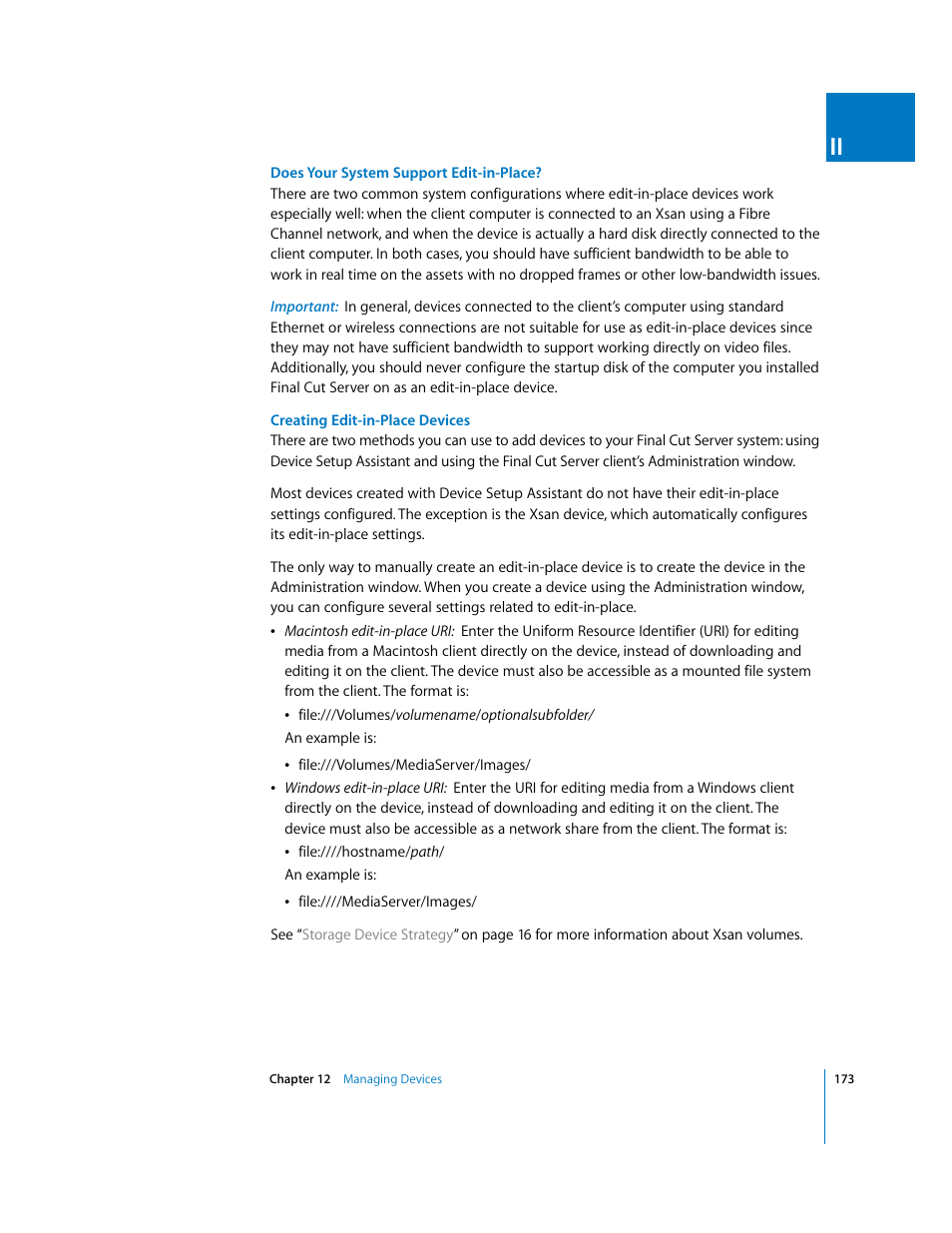 II

Does Your System Support Edit-in-Place?

There are two common system configurations where edit-in-place devices work especially well: when the client computer is connected to an Xsan using a Fibre Channel network, and when the device is actually a hard disk directly connected to the client computer. In both cases, you should have sufficient bandwidth to be able to work in real time on the assets with no dropped frames or other low-bandwidth issues.

Important: In general, devices connected to the client's computer using standard Ethernet or wireless connections are not suitable for use as edit-in-place devices since they may not have sufficient bandwidth to support working directly on video files. Additionally, you should never configure the startup disk of the computer you installed Final Cut Server on as an edit-in-place device.

Creating Edit-in-Place Devices

There are two methods you can use to add devices to your Final Cut Server system: using Device Setup Assistant and using the Final Cut Server client's Administration window.

Most devices created with Device Setup Assistant do not have their edit-in-place settings configured. The exception is the Xsan device, which automatically configures its edit-in-place settings.

The only way to manually create an edit-in-place device is to create the device in the Administration window. When you create a device using the Administration window, you can configure several settings related to edit-in-place.

• Macintosh edit-in-place URI: Enter the Uniform Resource Identifier (URI) for editing media from a Macintosh client directly on the device, instead of downloading and editing it on the client. The device must also be accessible as a mounted file system from the client. The format is:

• file:///Volumes/volumename/optionalsubfolder/

An example is:

• file:///Volumes/MediaServer/Images/

• Windows edit-in-place URI: Enter the URI for editing media from a Windows client directly on the device, instead of downloading and editing it on the client. The device must also be accessible as a network share from the client. The format is:

• file:////hostname/path/

An example is:

• file:////MediaServer/Images/

See "Storage Device Strategy" on page 16 for more information about Xsan volumes.

Chapter 12 Managing Devices

173